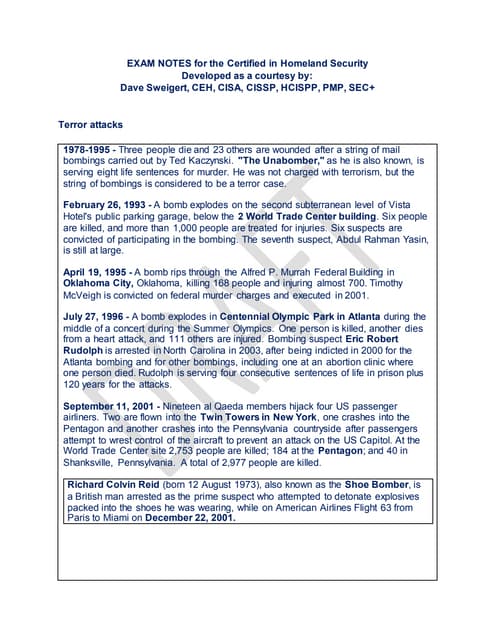 EXAM NOTES for the Certified in Homeland Security
Developed as a courtesy by:
Dave Sweigert, CEH, CISA, CISSP, HCISPP, PMP, SEC+

Terror attacks

1978-1995 - Three people die and 23 others are wounded after a string of mail bombings carried out by Ted Kaczynski. "The Unabomber," as he is also known, is serving eight life sentences for murder. He was not charged with terrorism, but the string of bombings is considered to be a terror case.

February 26, 1993 - A bomb explodes on the second subterranean level of Vista Hotel's public parking garage, below the 2 World Trade Center building. Six people are killed, and more than 1,000 people are treated for injuries. Six suspects are convicted of participating in the bombing. The seventh suspect, Abdul Rahman Yasin, is still at large.

April 19, 1995 - A bomb rips through the Alfred P. Murrah Federal Building in Oklahoma City, Oklahoma, killing 168 people and injuring almost 700. Timothy McVeigh is convicted on federal murder charges and executed in 2001.

July 27, 1996 - A bomb explodes in Centennial Olympic Park in Atlanta during the middle of a concert during the Summer Olympics. One person is killed, another dies from a heart attack, and 111 others are injured. Bombing suspect Eric Robert Rudolph is arrested in North Carolina in 2003, after being indicted in 2000 for the Atlanta bombing and for other bombings, including one at an abortion clinic where one person died. Rudolph is serving four consecutive sentences of life in prison plus 120 years for the attacks.

September 11, 2001 - Nineteen al Qaeda members hijack four US passenger airliners. Two are flown into the Twin Towers in New York, one crashes into the Pentagon and another crashes into the Pennsylvania countryside after passengers attempt to wrest control of the aircraft to prevent an attack on the US Capitol. At the World Trade Center site 2,753 people are killed; 184 at the Pentagon; and 40 in Shanksville, Pennsylvania. A total of 2,977 people are killed.

Richard Colvin Reid (born 12 August 1973), also known as the Shoe Bomber, is a British man arrested as the prime suspect who attempted to detonate explosives packed into the shoes he was wearing, while on American Airlines Flight 63 from Paris to Miami on December 22, 2001.

DRAFT